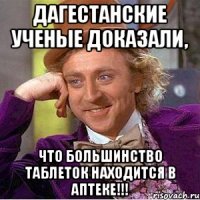 ДАГЕСТАНСКИЕ УЧЕНЫЕ ДОКАЗАЛИ,

ЧТО БОЛЬШИНСТВО ТАБЛЕТОК НАХОДИТСЯ В АПТЕКЕ!!!

risovach.ru